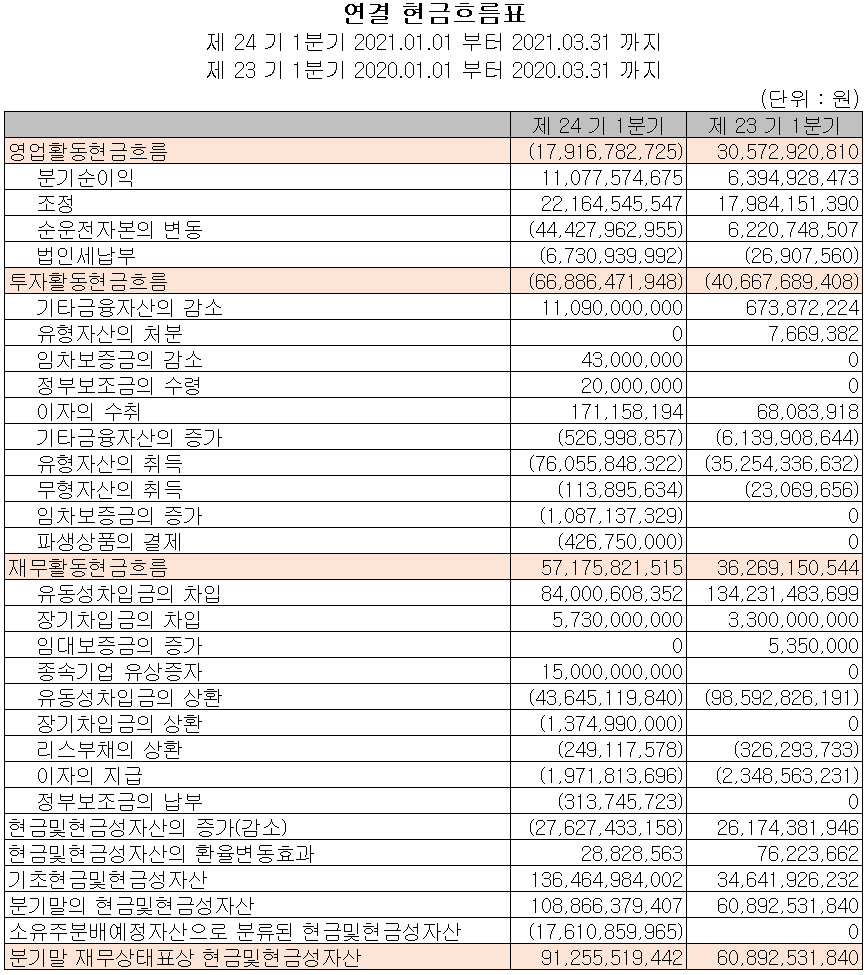 연결 현금흐름표
제 24 기 1분기 2021.01.01 부터 2021.03.31 까지
제 23 기 1분기 2020.01.01 부터 2020.03.31 까지

(단위 : 원)

| | 제 24 기 1분기 | 제 23 기 1분기 |
|---|---|---|
| 영업활동현금흐름 | (17,916,782,725) | 30,572,920,810 |
| 분기순이익 | 11,077,574,675 | 6,394,928,473 |
| 조정 | 22,164,545,547 | 17,984,151,390 |
| 순운전자본의 변동 | (44,427,962,955) | 6,220,748,507 |
| 법인세납부 | (6,730,939,992) | (26,907,560) |
| 투자활동현금흐름 | (66,886,471,948) | (40,667,689,408) |
| 기타금융자산의 감소 | 11,090,000,000 | 673,872,224 |
| 유형자산의 처분 | 0 | 7,669,382 |
| 임차보증금의 감소 | 43,000,000 | 0 |
| 정부보조금의 수령 | 20,000,000 | 0 |
| 이자의 수취 | 171,158,194 | 68,083,918 |
| 기타금융자산의 증가 | (526,998,857) | (6,139,908,644) |
| 유형자산의 취득 | (76,055,848,322) | (35,254,336,632) |
| 무형자산의 취득 | (113,895,634) | (23,069,656) |
| 임차보증금의 증가 | (1,087,137,329) | 0 |
| 파생상품의 결제 | (426,750,000) | 0 |
| 재무활동현금흐름 | 57,175,821,515 | 36,269,150,544 |
| 유동성차입금의 차입 | 84,000,608,352 | 134,231,483,699 |
| 장기차입금의 차입 | 5,730,000,000 | 3,300,000,000 |
| 임대보증금의 증가 | 0 | 5,350,000 |
| 종속기업 유상증자 | 15,000,000,000 | 0 |
| 유동성차입금의 상환 | (43,645,119,840) | (98,592,826,191) |
| 장기차입금의 상환 | (1,374,990,000) | 0 |
| 리스부채의 상환 | (249,117,578) | (326,293,733) |
| 이자의 지급 | (1,971,813,696) | (2,348,563,231) |
| 정부보조금의 납부 | (313,745,723) | 0 |
| 현금및현금성자산의 증가(감소) | (27,627,433,158) | 26,174,381,946 |
| 현금및현금성자산의 환율변동효과 | 28,828,563 | 76,223,662 |
| 기초현금및현금성자산 | 136,464,984,002 | 34,641,926,232 |
| 분기말의 현금및현금성자산 | 108,866,379,407 | 60,892,531,840 |
| 소유주분배예정자산으로 분류된 현금및현금성자산 | (17,610,859,965) | 0 |
| 분기말 재무상태표상 현금및현금성자산 | 91,255,519,442 | 60,892,531,840 |